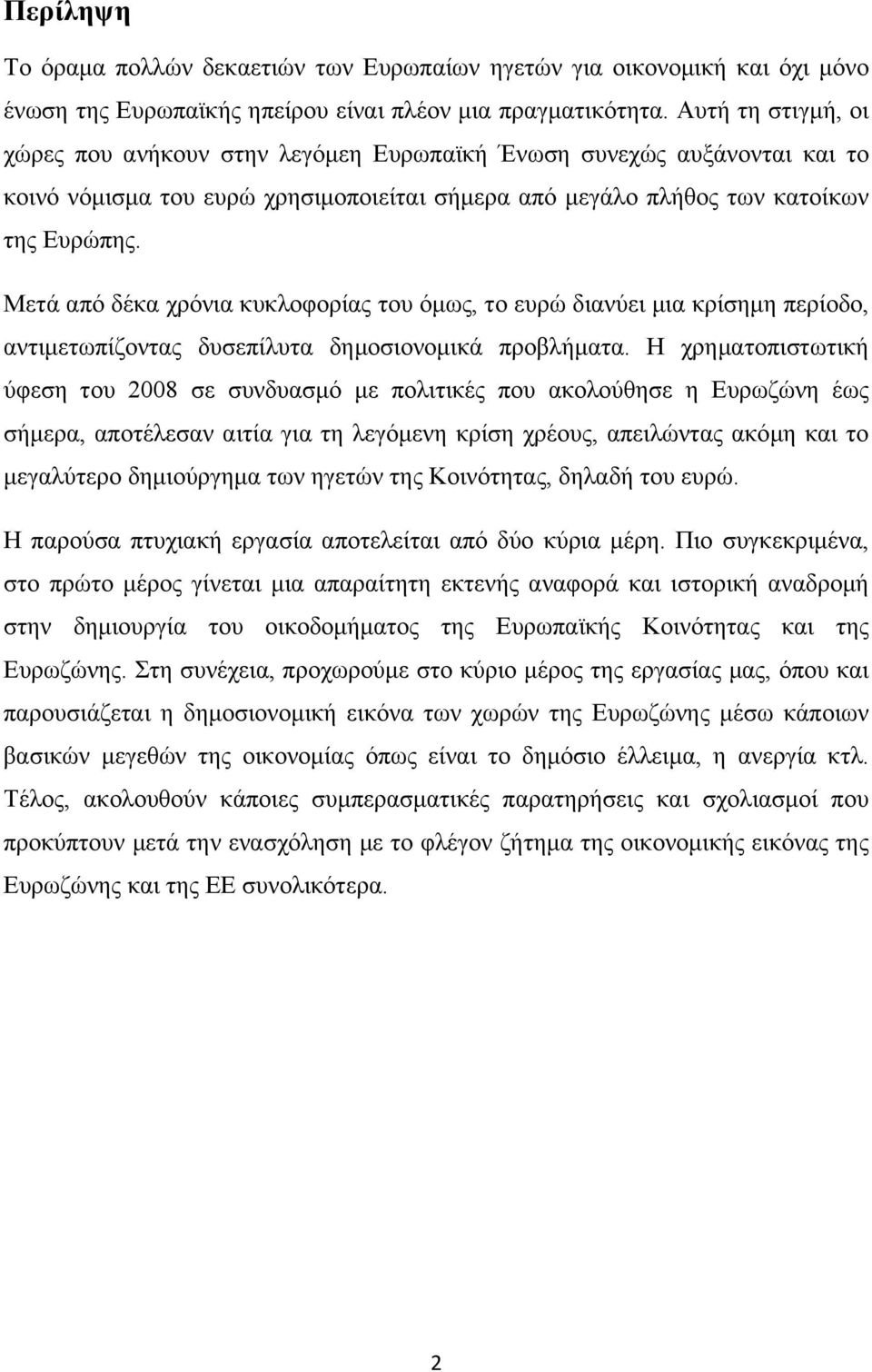 Περίληψη

Το όραμα πολλών δεκαετιών των Ευρωπαίων ηγετών για οικονομική και όχι μόνο ένωση της Ευρωπαϊκής ηπείρου είναι πλέον μια πραγματικότητα. Αυτή τη στιγμή, οι χώρες που ανήκουν στην λεγόμεη Ευρωπαϊκή Ένωση συνεχώς αυξάνονται και το κοινό νόμισμα του ευρώ χρησιμοποιείται σήμερα από μεγάλο πλήθος των κατοίκων της Ευρώπης.

Μετά από δέκα χρόνια κυκλοφορίας του όμως, το ευρώ διανύει μια κρίσημη περίοδο, αντιμετωπίζοντας δυσεπίλυτα δημοσιονομικά προβλήματα. Η χρηματοπιστωτική ύφεση του 2008 σε συνδυασμό με πολιτικές που ακολούθησε η Ευρωζώνη έως σήμερα, αποτέλεσαν αιτία για τη λεγόμενη κρίση χρέους, απειλώντας ακόμη και το μεγαλύτερο δημιούργημα των ηγετών της Κοινότητας, δηλαδή του ευρώ.

Η παρούσα πτυχιακή εργασία αποτελείται από δύο κύρια μέρη. Πιο συγκεκριμένα, στο πρώτο μέρος γίνεται μια απαραίτητη εκτενής αναφορά και ιστορική αναδρομή στην δημιουργία του οικοδομήματος της Ευρωπαϊκής Κοινότητας και της Ευρωζώνης. Στη συνέχεια, προχωρούμε στο κύριο μέρος της εργασίας μας, όπου και παρουσιάζεται η δημοσιονομική εικόνα των χωρών της Ευρωζώνης μέσω κάποιων βασικών μεγεθών της οικονομίας όπως είναι το δημόσιο έλλειμα, η ανεργία κτλ. Τέλος, ακολουθούν κάποιες συμπερασματικές παρατηρήσεις και σχολιασμοί που προκύπτουν μετά την ενασχόληση με το φλέγον ζήτημα της οικονομικής εικόνας της Ευρωζώνης και της ΕΕ συνολικότερα.

2